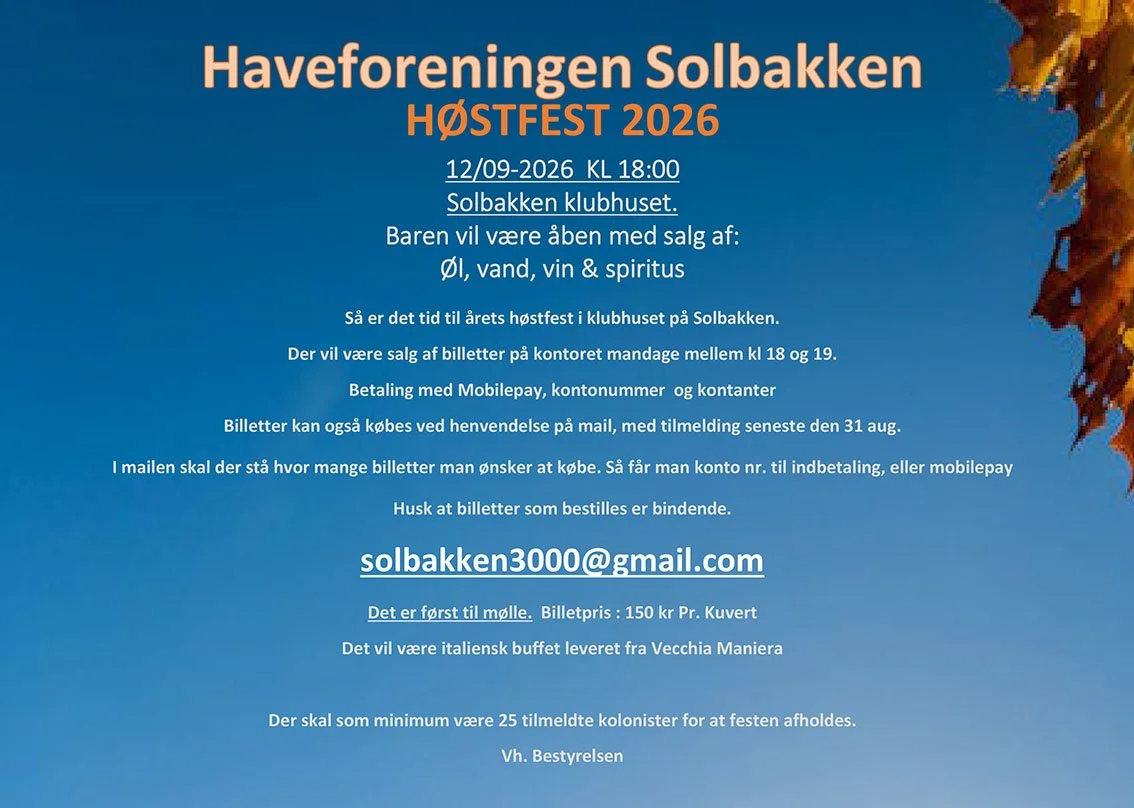 Haveforeningen Solbakken
HØSTFEST 2026

12/09-2026 KL 18:00
Solbakken klubhuset.
Baren vil være åben med salg af:
Øl, vand, vin & spiritus

Så er det tid til årets høstfest i klubhuset på Solbakken.

Der vil være salg af billetter på kontoret mandage mellem kl 18 og 19.

Betaling med Mobilepay, kontonummer og kontanter

Billetter kan også købes ved henvendelse på mail, med tilmelding seneste den 31 aug.

I mailen skal der stå hvor mange billetter man ønsker at købe. Så får man konto nr. til indbetaling, eller mobilepay

Husk at billetter som bestilles er bindende.

solbakken3000@gmail.com

Det er først til mølle. Billetpris : 150 kr Pr. Kuvert

Det vil være italiensk buffet leveret fra Vecchia Maniera

Der skal som minimum være 25 tilmeldte kolonister for at festen afholdes.

Vh. Bestyrelsen